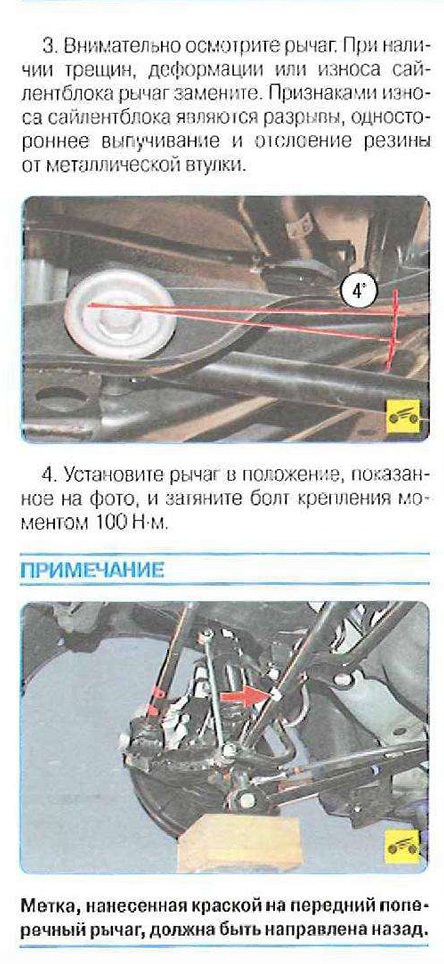 3. Внимательно осмотрите рычаг. При наличии трещин, деформации или износа сайлентблока рычаг замените. Признаками износа сайлентблока являются разрывы, одностороннее выпучивание и отслоение резины от металлической втулки.

4°

4. Установите рычаг в положение, показанное на фото, и затяните болт крепления моментом 100 Н·м.

ПРИМЕЧАНИЕ

Метка, нанесенная краской на передний поперечный рычаг, должна быть направлена назад.